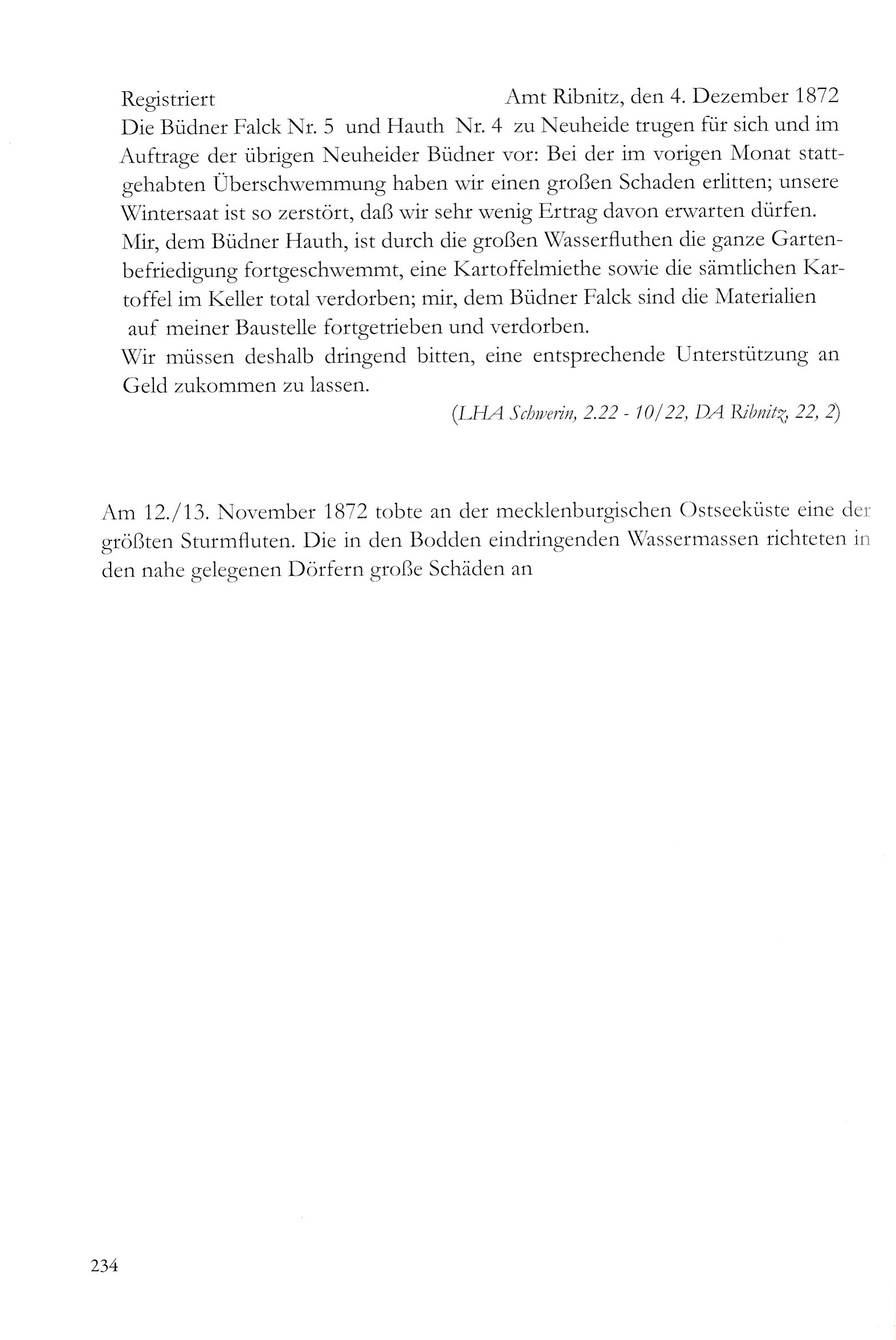 Registriert Amt Ribnitz, den 4. Dezember 1872
Die Büdner Falck Nr. 5 und Hauth Nr. 4 zu Neuheide trugen für sich und im Auftrage der übrigen Neuheider Büdner vor: Bei der im vorigen Monat stattgehabten Überschwemmung haben wir einen großen Schaden erlitten; unsere Wintersaat ist so zerstört, daß wir sehr wenig Ertrag davon erwarten dürfen. Mir, dem Büdner Hauth, ist durch die großen Wasserfluthen die ganze Gartenbefriedigung fortgeschwemmt, eine Kartoffelmiethe sowie die sämtlichen Kartoffel im Keller total verdorben; mir, dem Büdner Falck sind die Materialien auf meiner Baustelle fortgetrieben und verdorben.
Wir müssen deshalb dringend bitten, eine entsprechende Unterstützung an Geld zukommen zu lassen.
(LHA Schwerin, 2.22 - 10/22, DA Ribnitz, 22, 2)

Am 12./13. November 1872 tobte an der mecklenburgischen Ostseeküste eine der größten Sturmfluten. Die in den Bodden eindringenden Wassermassen richteten in den nahe gelegenen Dörfern große Schäden an

234